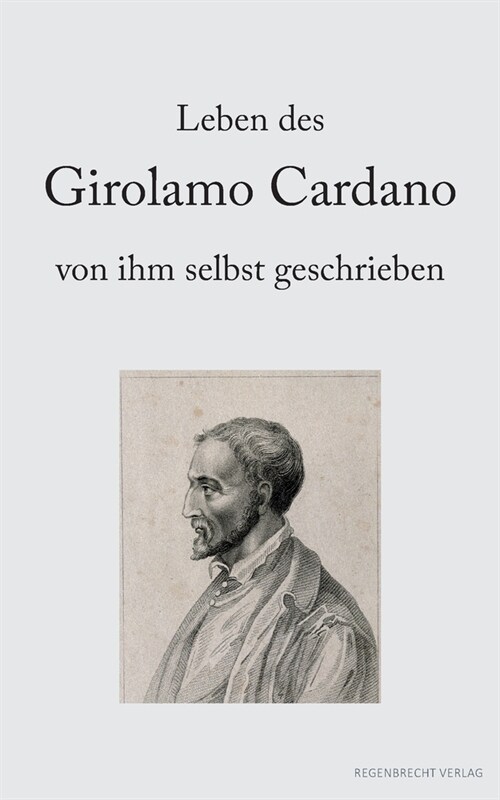 Leben des

Girolamo Cardano

von ihm selbst geschrieben

REGENBRECHT VERLAG